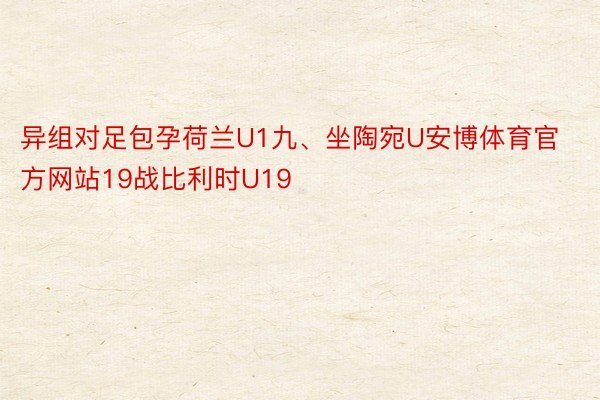 异组对足包孕荷兰U1九、坐陶宛U安博体育官方网站19战比利时U19